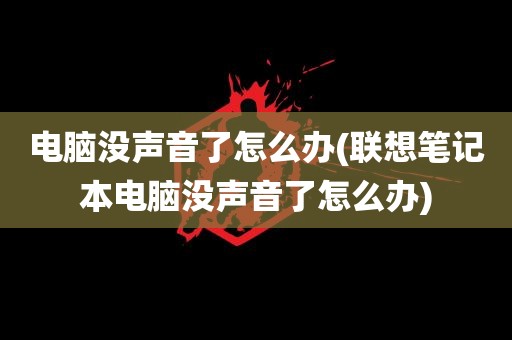 电脑没声音了怎么办(联想笔记本电脑没声音了怎么办)